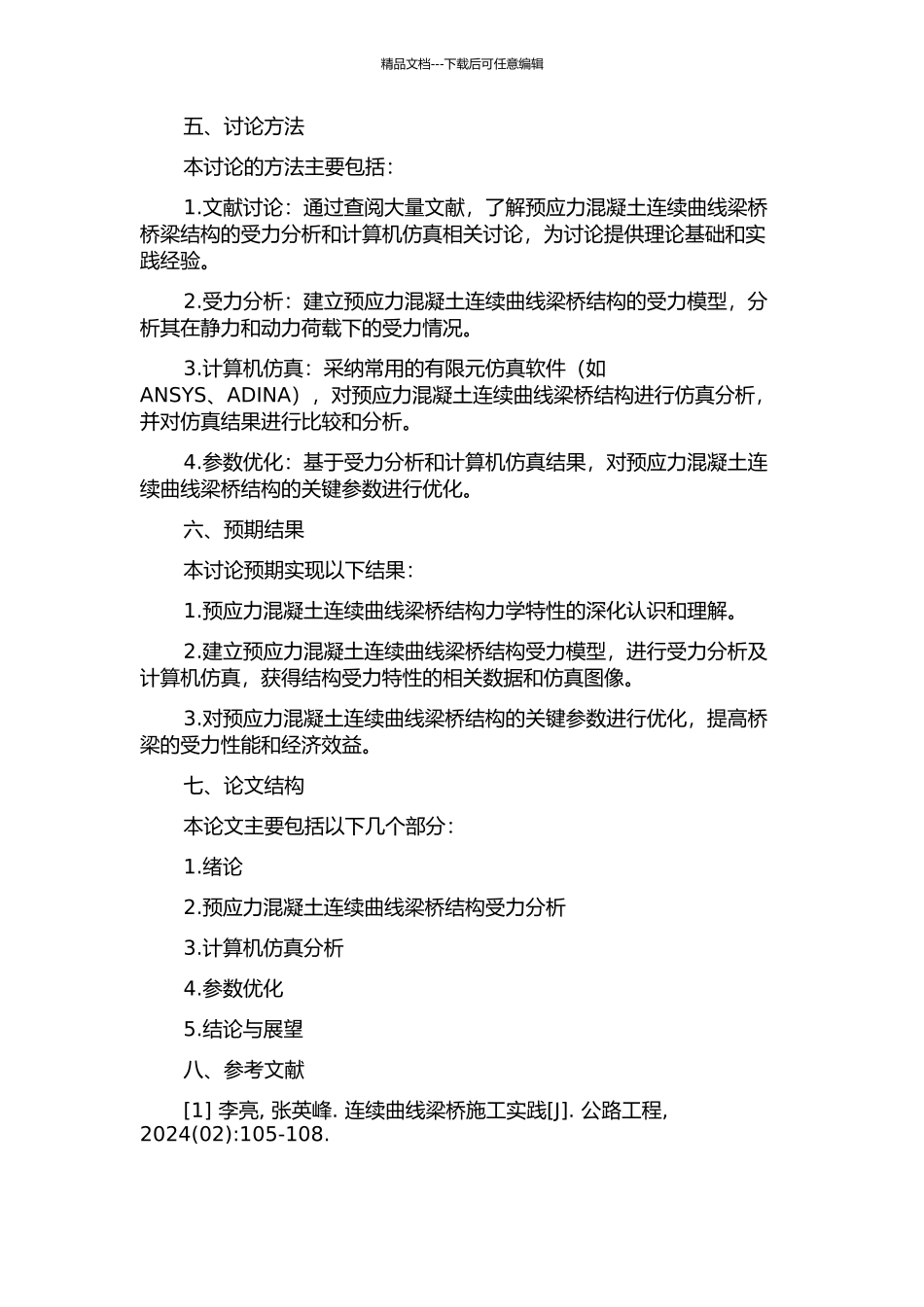 精品文档---下载后可任意编辑

五、讨论方法

本讨论的方法主要包括：

1.文献讨论：通过查阅大量文献，了解预应力混凝土连续曲线梁桥桥梁结构的受力分析和计算机仿真相关讨论，为讨论提供理论基础和实践经验。

2.受力分析：建立预应力混凝土连续曲线梁桥结构的受力模型，分析其在静力和动力荷载下的受力情况。

3.计算机仿真：采纳常用的有限元仿真软件（如ANSYS、ADINA），对预应力混凝土连续曲线梁桥结构进行仿真分析，并对仿真结果进行比较和分析。

4.参数优化：基于受力分析和计算机仿真结果，对预应力混凝土连续曲线梁桥结构的关键参数进行优化。

六、预期结果

本讨论预期实现以下结果：

1.预应力混凝土连续曲线梁桥结构力学特性的深化认识和理解。

2.建立预应力混凝土连续曲线梁桥结构受力模型，进行受力分析及计算机仿真，获得结构受力特性的相关数据和仿真图像。

3.对预应力混凝土连续曲线梁桥结构的关键参数进行优化，提高桥梁的受力性能和经济效益。

七、论文结构

本论文主要包括以下几个部分：

1.绪论

2.预应力混凝土连续曲线梁桥结构受力分析

3.计算机仿真分析

4.参数优化

5.结论与展望

八、参考文献

[1] 李亮, 张英峰. 连续曲线梁桥施工实践[J]. 公路工程, 2024(02):105-108.